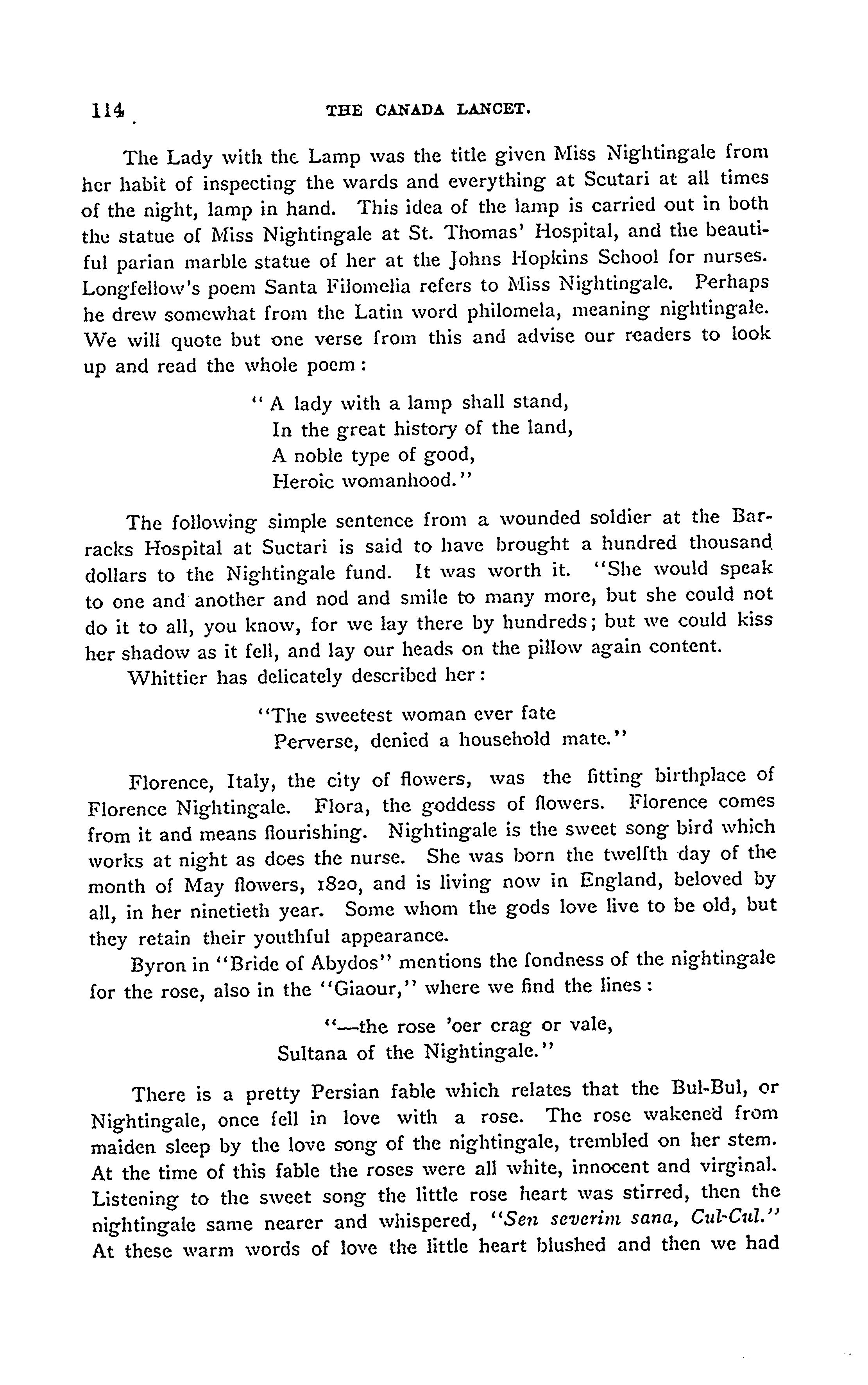 114 THE CANADA LANCET.

The Lady with the Lamp was the title given Miss Nightingale from her habit of inspecting the wards and everything at Scutari at all times of the night, lamp in hand. This idea of the lamp is carried out in both the statue of Miss Nightingale at St. Thomas' Hospital, and the beautiful parian marble statue of her at the Johns Hopkins School for nurses. Longfellow's poem Santa Filomelia refers to Miss Nightingale. Perhaps he drew somewhat from the Latin word philomela, meaning nightingale. We will quote but one verse from this and advise our readers to look up and read the whole poem:

"A lady with a lamp shall stand,
In the great history of the land,
A noble type of good,
Heroic womanhood."

The following simple sentence from a wounded soldier at the Barracks Hospital at Suctari is said to have brought a hundred thousand dollars to the Nightingale fund. It was worth it. "She would speak to one and another and nod and smile to many more, but she could not do it to all, you know, for we lay there by hundreds; but we could kiss her shadow as it fell, and lay our heads on the pillow again content.

Whittier has delicately described her:

"The sweetest woman ever fate
Perverse, denied a household mate."

Florence, Italy, the city of flowers, was the fitting birthplace of Florence Nightingale. Flora, the goddess of flowers. Florence comes from it and means flourishing. Nightingale is the sweet song bird which works at night as does the nurse. She was born the twelfth day of the month of May flowers, 1820, and is living now in England, beloved by all, in her ninetieth year. Some whom the gods love live to be old, but they retain their youthful appearance.

Byron in "Bride of Abydos" mentions the fondness of the nightingale for the rose, also in the "Giaour," where we find the lines:

"—the rose 'oer crag or vale,
Sultana of the Nightingale."

There is a pretty Persian fable which relates that the Bul-Bul, or Nightingale, once fell in love with a rose. The rose wakened from maiden sleep by the love song of the nightingale, trembled on her stem. At the time of this fable the roses were all white, innocent and virginal. Listening to the sweet song the little rose heart was stirred, then the nightingale same nearer and whispered, "Sen severim sana, Cul-Cul." At these warm words of love the little heart blushed and then we had